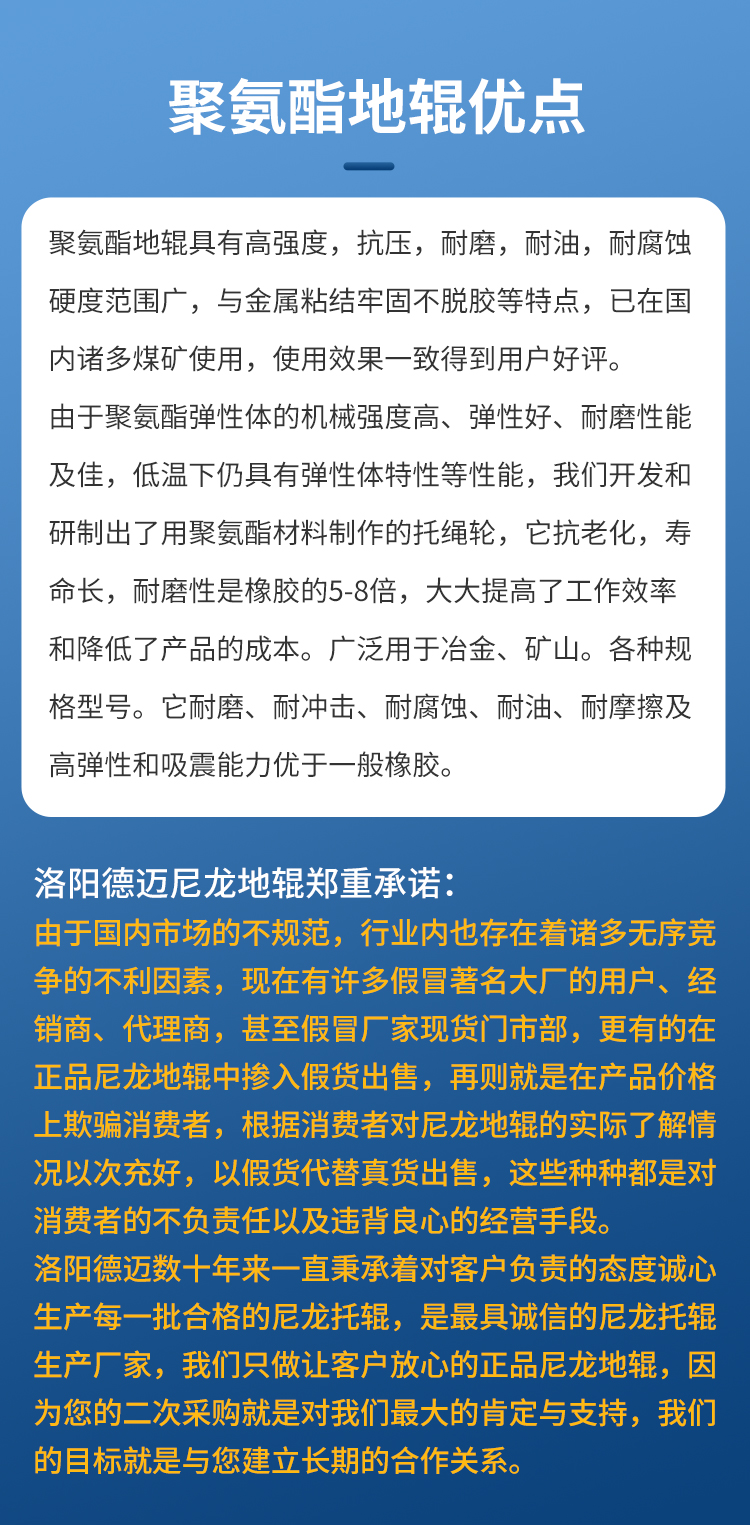 聚氨酯地辊优点

聚氨酯地辊具有高强度，抗压，耐磨，耐油，耐腐蚀硬度范围广，与金属粘结牢固不脱胶等特点，已在国内诸多煤矿使用，使用效果一致得到用户好评。

由于聚氨酯弹性体的机械强度高、弹性好、耐磨性能及佳，低温下仍具有弹性体特性等性能，我们开发和研制出了用聚氨酯材料制作的托绳轮，它抗老化，寿命长，耐磨性是橡胶的5-8倍，大大提高了工作效率和降低了产品的成本。广泛用于冶金、矿山。各种规格型号。它耐磨、耐冲击、耐腐蚀、耐油、耐摩擦及高弹性和吸震能力优于一般橡胶。

洛阳德迈尼龙地辊郑重承诺：

由于国内市场的不规范，行业内也存在着诸多无序竞争的不利因素，现在有许多假冒著名大厂的用户、经销商、代理商，甚至假冒厂家现货门市部，更有的在正品尼龙地辊中掺入假货出售，再则就是在产品价格上欺骗消费者，根据消费者对尼龙地辊的实际了解情况以次充好，以假货代替真货出售，这些种种都是对消费者的不负责任以及违背良心的经营手段。

洛阳德迈数十年来一直秉承着对客户负责的态度诚心生产每一批合格的尼龙托辊，是最具诚信的尼龙托辊生产厂家，我们只做让客户放心的正品尼龙地辊，因为您的二次采购就是对我们最大的肯定与支持，我们的目标就是与您建立长期的合作关系。